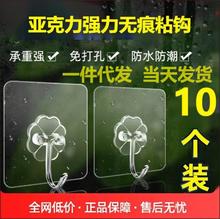 亚克力强力无痕粘钩

承重强 ✓ 免打孔 ✓ 防水防潮 ✓

一件代发 当天发货

10个装

全网低价 · 正品保障 · 售后无忧